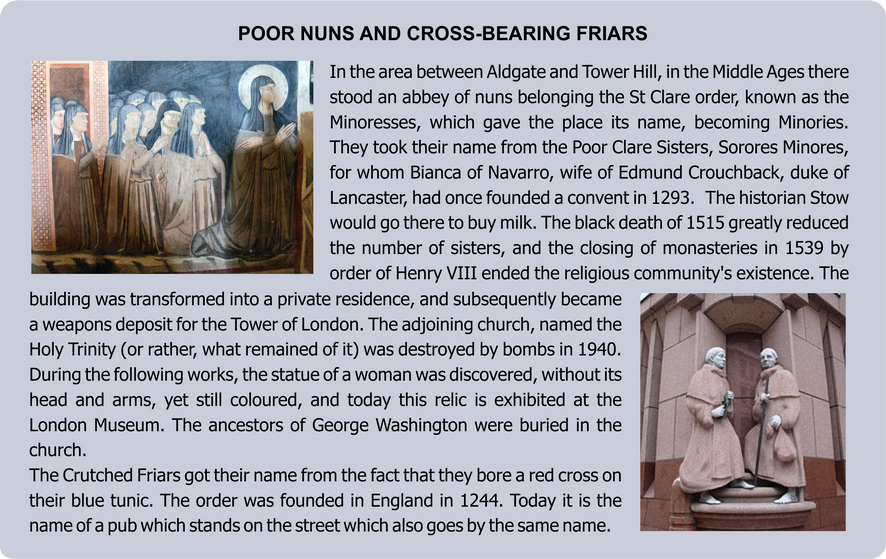 POOR NUNS AND CROSS-BEARING FRIARS

In the area between Aldgate and Tower Hill, in the Middle Ages there stood an abbey of nuns belonging the St Clare order, known as the Minoresses, which gave the place its name, becoming Minories. They took their name from the Poor Clare Sisters, Sorores Minores, for whom Bianca of Navarro, wife of Edmund Crouchback, duke of Lancaster, had once founded a convent in 1293. The historian Stow would go there to buy milk. The black death of 1515 greatly reduced the number of sisters, and the closing of monasteries in 1539 by order of Henry VIII ended the religious community's existence. The building was transformed into a private residence, and subsequently became a weapons deposit for the Tower of London. The adjoining church, named the Holy Trinity (or rather, what remained of it) was destroyed by bombs in 1940. During the following works, the statue of a woman was discovered, without its head and arms, yet still coloured, and today this relic is exhibited at the London Museum. The ancestors of George Washington were buried in the church.
The Crutched Friars got their name from the fact that they bore a red cross on their blue tunic. The order was founded in England in 1244. Today it is the name of a pub which stands on the street which also goes by the same name.